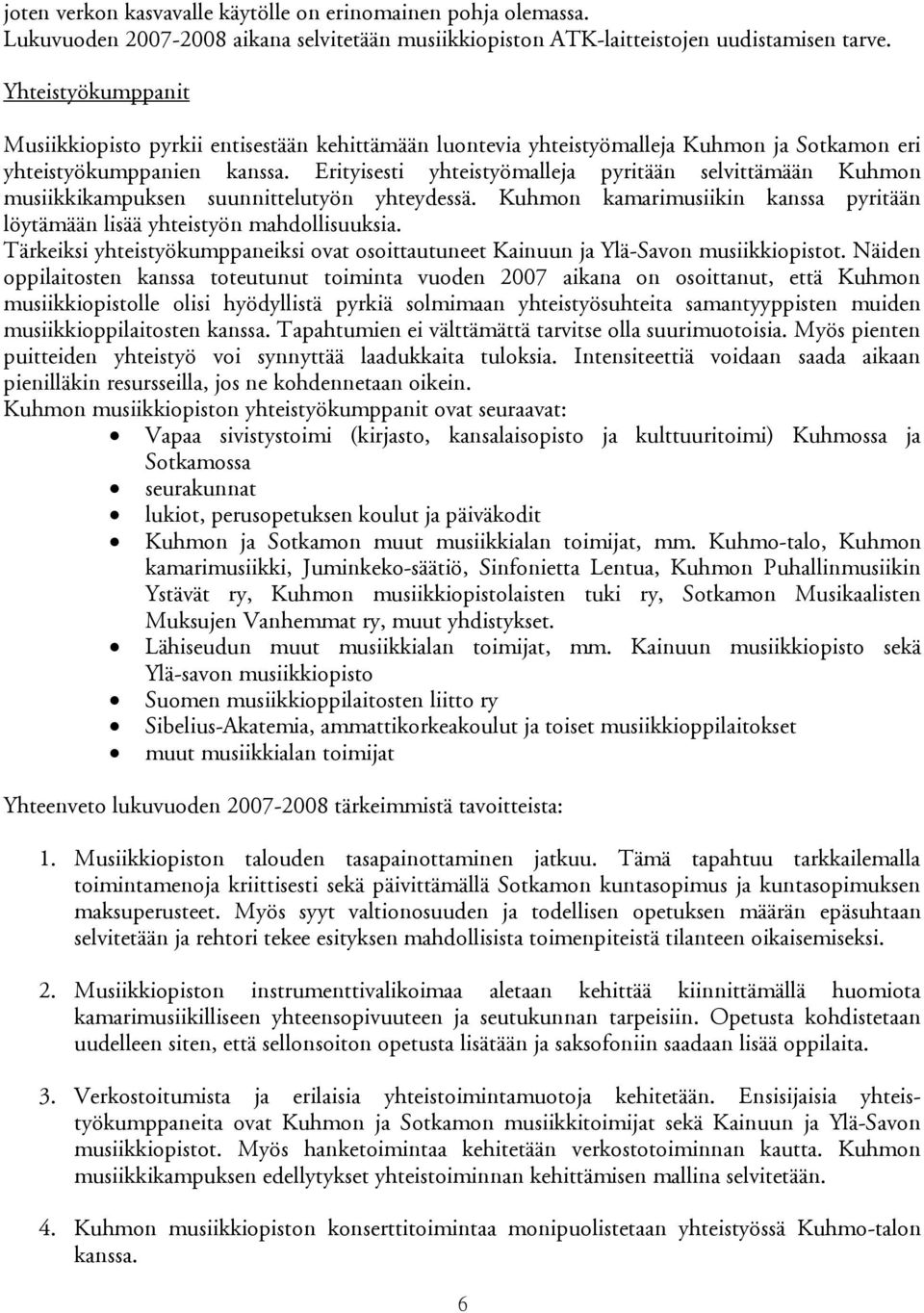 joten verkon kasvavalle käytölle on erinomainen pohja olemassa.
Lukuvuoden 2007-2008 aikana selvitetään musiikkiopiston ATK-laitteistojen uudistamisen tarve.

Yhteistyökumppanit

Musiikkiopisto pyrkii entisestään kehittämään luontevia yhteistyömalleja Kuhmon ja Sotkamon eri yhteistyökumppanien kanssa. Erityisesti yhteistyömalleja pyritään selvittämään Kuhmon musiikkikampuksen suunnittelutyön yhteydessä. Kuhmon kamarimusiikin kanssa pyritään löytämään lisää yhteistyön mahdollisuuksia.
Tärkeiksi yhteistyökumppaneiksi ovat osoittautuneet Kainuun ja Ylä-Savon musiikkiopistot. Näiden oppilaitosten kanssa toteutunut toiminta vuoden 2007 aikana on osoittanut, että Kuhmon musiikkiopistolle olisi hyödyllistä pyrkiä solmimaan yhteistyösuhteita samantyyppisten muiden musiikkioppilaitosten kanssa. Tapahtumien ei välttämättä tarvitse olla suurimuotoisia. Myös pienten puitteiden yhteistyö voi synnyttää laadukkaita tuloksia. Intensiteettiä voidaan saada aikaan pienilläkin resursseilla, jos ne kohdennetaan oikein.
Kuhmon musiikkiopiston yhteistyökumppanit ovat seuraavat:
• Vapaa sivistystoimi (kirjasto, kansalaisopisto ja kulttuuritoimi) Kuhmossa ja Sotkamossa
• seurakunnat
• lukiot, perusopetuksen koulut ja päiväkodit
• Kuhmon ja Sotkamon muut musiikkialan toimijat, mm. Kuhmo-talo, Kuhmon kamarimusiikki, Juminkeko-säätiö, Sinfonietta Lentua, Kuhmon Puhallinmusiikin Ystävät ry, Kuhmon musiikkiopistolaisten tuki ry, Sotkamon Musikaalisten Muksujen Vanhemmat ry, muut yhdistykset.
• Lähiseudun muut musiikkialan toimijat, mm. Kainuun musiikkiopisto sekä Ylä-savon musiikkiopisto
• Suomen musiikkioppilaitosten liitto ry
• Sibelius-Akatemia, ammattikorkeakoulut ja toiset musiikkioppilaitokset
• muut musiikkialan toimijat

Yhteenveto lukuvuoden 2007-2008 tärkeimmistä tavoitteista:

1. Musiikkiopiston talouden tasapainottaminen jatkuu. Tämä tapahtuu tarkkailemalla toimintamenoja kriittisesti sekä päivittämällä Sotkamon kuntasopimus ja kuntasopimuksen maksuperusteet. Myös syyt valtionosuuden ja todellisen opetuksen määrän epäsuhtaan selvitetään ja rehtori tekee esityksen mahdollisista toimenpiteistä tilanteen oikaisemiseksi.

2. Musiikkiopiston instrumenttivalikoimaa aletaan kehittää kiinnittämällä huomiota kamarimusiikilliseen yhteensopivuuteen ja seutukunnan tarpeisiin. Opetusta kohdistetaan uudelleen siten, että sellonsoiton opetusta lisätään ja saksofoniin saadaan lisää oppilaita.

3. Verkostoitumista ja erilaisia yhteistoimintamuotoja kehitetään. Ensisijaisia yhteistyökumppaneita ovat Kuhmon ja Sotkamon musiikkitoimijat sekä Kainuun ja Ylä-Savon musiikkiopistot. Myös hanketoimintaa kehitetään verkostotoiminnan kautta. Kuhmon musiikkikampuksen edellytykset yhteistoiminnan kehittämisen mallina selvitetään.

4. Kuhmon musiikkiopiston konserttitoimintaa monipuolistetaan yhteistyössä Kuhmo-talon kanssa.

6